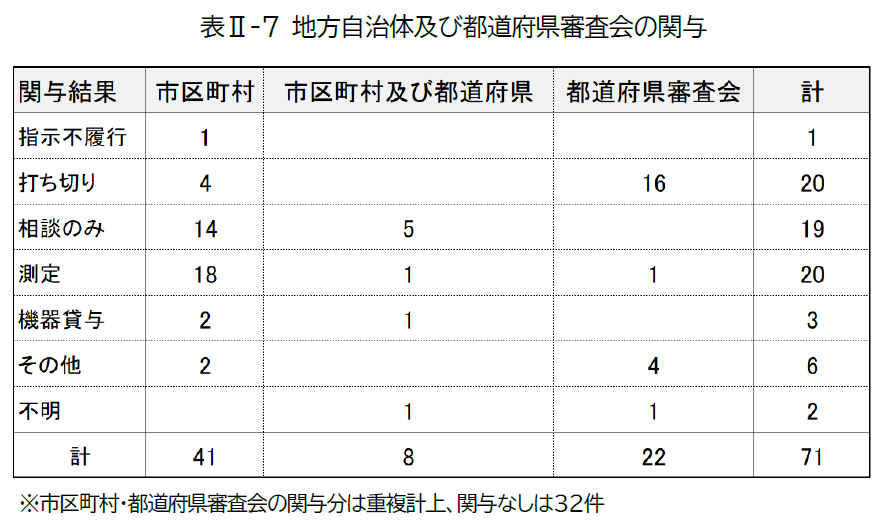 表Ⅱ-7 地方自治体及び都道府県審査会の関与

| 関与結果 | 市区町村 | 市区町村及び都道府県 | 都道府県審査会 | 計 |
|---|---|---|---|---|
| 指示不履行 | 1 | | | 1 |
| 打ち切り | 4 | | 16 | 20 |
| 相談のみ | 14 | 5 | | 19 |
| 測定 | 18 | 1 | 1 | 20 |
| 機器貸与 | 2 | 1 | | 3 |
| その他 | 2 | | 4 | 6 |
| 不明 | | 1 | 1 | 2 |
| 計 | 41 | 8 | 22 | 71 |

※市区町村・都道府県審査会の関与分は重複計上、関与なしは32件